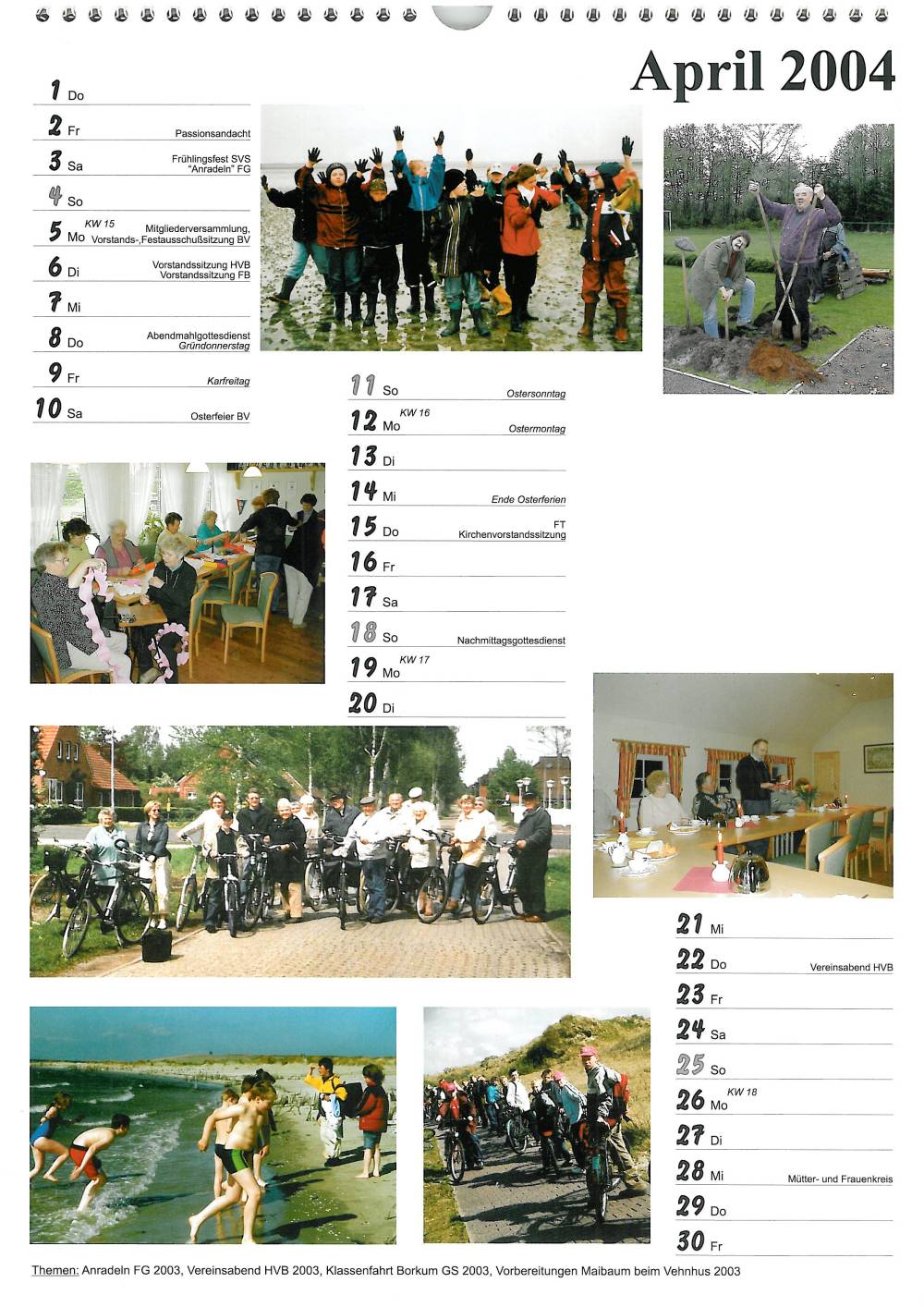 April 2004

1 Do

2 Fr Passionsandacht

3 Sa Frühlingsfest SVS "Anradeln" FG

4 So

5 Mo KW 15 Mitgliederversammlung, Vorstands-,Festausschußsitzung BV

6 Di Vorstandssitzung HVB Vorstandssitzung FB

7 Mi

8 Do Abendmahlgottesdienst Gründonnerstag

9 Fr Karfreitag

10 Sa Osterfeier BV

11 So Ostersonntag

12 Mo KW 16 Ostermontag

13 Di

14 Mi Ende Osterferien

15 Do FT Kirchenvorstandssitzung

16 Fr

17 Sa

18 So Nachmittagsgottesdienst

19 Mo KW 17

20 Di

21 Mi

22 Do Vereinsabend HVB

23 Fr

24 Sa

25 So

26 Mo KW 18

27 Di

28 Mi Mütter- und Frauenkreis

29 Do

30 Fr

Themen: Anradeln FG 2003, Vereinsabend HVB 2003, Klassenfahrt Borkum GS 2003, Vorbereitungen Maibaum beim Vehnhus 2003